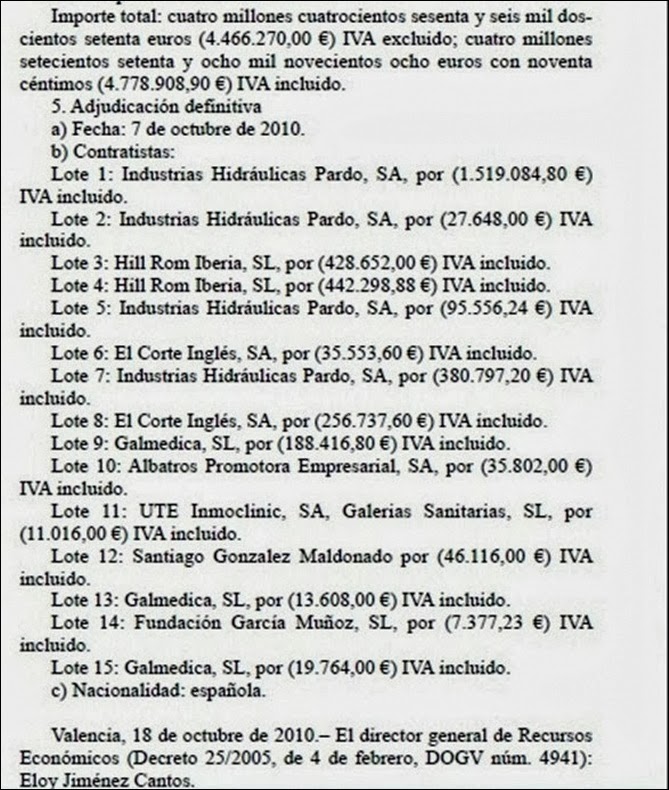 Importe total: cuatro millones cuatrocientos sesenta y seis mil doscientos setenta euros (4.466.270,00 €) IVA excluido; cuatro millones setecientos setenta y ocho mil novecientos ocho euros con noventa céntimos (4.778.908,90 €) IVA incluido.

5. Adjudicación definitiva

a) Fecha: 7 de octubre de 2010.

b) Contratistas:

Lote 1: Industrias Hidráulicas Pardo, SA, por (1.519.084,80 €) IVA incluido.

Lote 2: Industrias Hidráulicas Pardo, SA, por (27.648,00 €) IVA incluido.

Lote 3: Hill Rom Iberia, SL, por (428.652,00 €) IVA incluido.

Lote 4: Hill Rom Iberia, SL, por (442.298,88 €) IVA incluido.

Lote 5: Industrias Hidráulicas Pardo, SA, por (95.556,24 €) IVA incluido.

Lote 6: El Corte Inglés, SA, por (35.553,60 €) IVA incluido.

Lote 7: Industrias Hidráulicas Pardo, SA, por (380.797,20 €) IVA incluido.

Lote 8: El Corte Inglés, SA, por (256.737,60 €) IVA incluido.

Lote 9: Galmedica, SL, por (188.416,80 €) IVA incluido.

Lote 10: Albatros Promotora Empresarial, SA, por (35.802,00 €) IVA incluido.

Lote 11: UTE Inmoclinic, SA, Galerias Sanitarias, SL, por (11.016,00 €) IVA incluido.

Lote 12: Santiago Gonzalez Maldonado por (46.116,00 €) IVA incluido.

Lote 13: Galmedica, SL, por (13.608,00 €) IVA incluido.

Lote 14: Fundación García Muñoz, SL, por (7.377,23 €) IVA incluido.

Lote 15: Galmedica, SL, por (19.764,00 €) IVA incluido.

c) Nacionalidad: española.

Valencia, 18 de octubre de 2010.– El director general de Recursos Económicos (Decreto 25/2005, de 4 de febrero, DOGV núm. 4941): Eloy Jiménez Cantos.